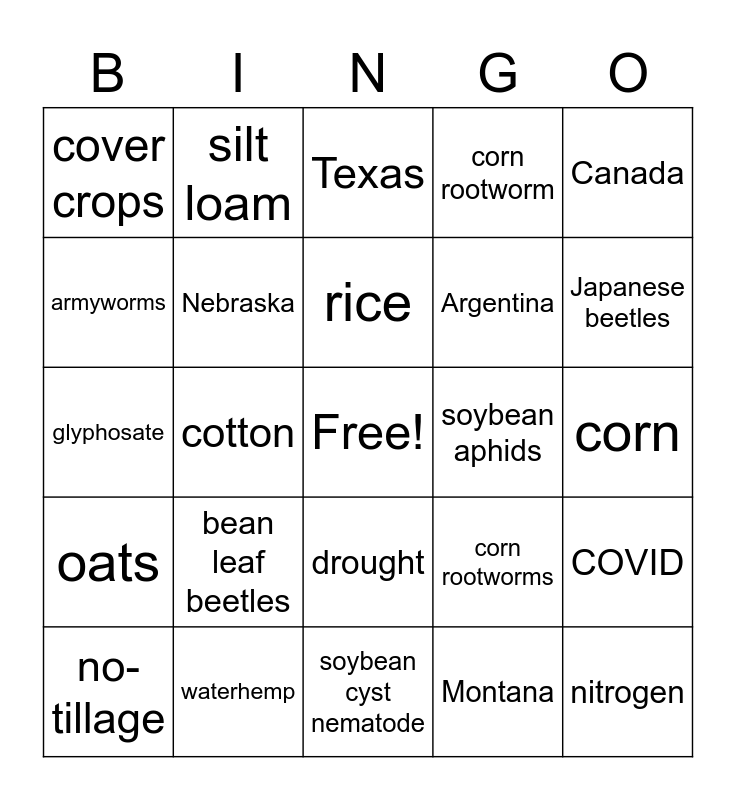 | B | I | N | G | O |
|---|---|---|---|---|
| cover crops | silt loam | Texas | corn rootworm | Canada |
| armyworms | Nebraska | rice | Argentina | Japanese beetles |
| glyphosate | cotton | Free! | soybean aphids | corn |
| oats | bean leaf beetles | drought | corn rootworms | COVID |
| no-tillage | waterhemp | soybean cyst nematode | Montana | nitrogen |